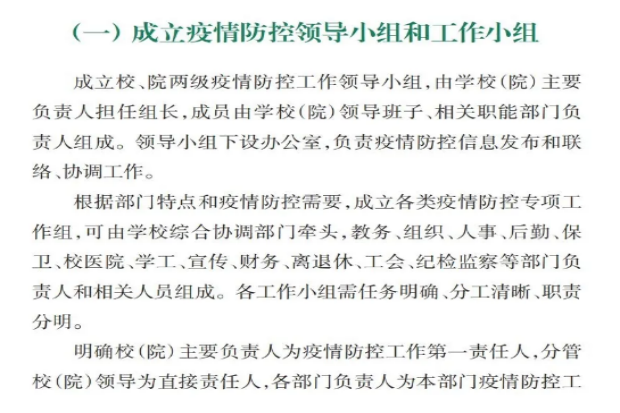 （一）成立疫情防控领导小组和工作小组

成立校、院两级疫情防控工作领导小组，由学校（院）主要负责人担任组长，成员由学校（院）领导班子、相关职能部门负责人组成。领导小组下设办公室，负责疫情防控信息发布和联络、协调工作。

根据部门特点和疫情防控需要，成立各类疫情防控专项工作组，可由学校综合协调部门牵头，教务、组织、人事、后勤、保卫、校医院、学工、宣传、财务、离退休、工会、纪检监察等部门负责人和相关人员组成。各工作小组需任务明确、分工清晰、职责分明。

明确校（院）主要负责人为疫情防控工作第一责任人，分管校（院）领导为直接责任人，各部门负责人为本部门疫情防控工